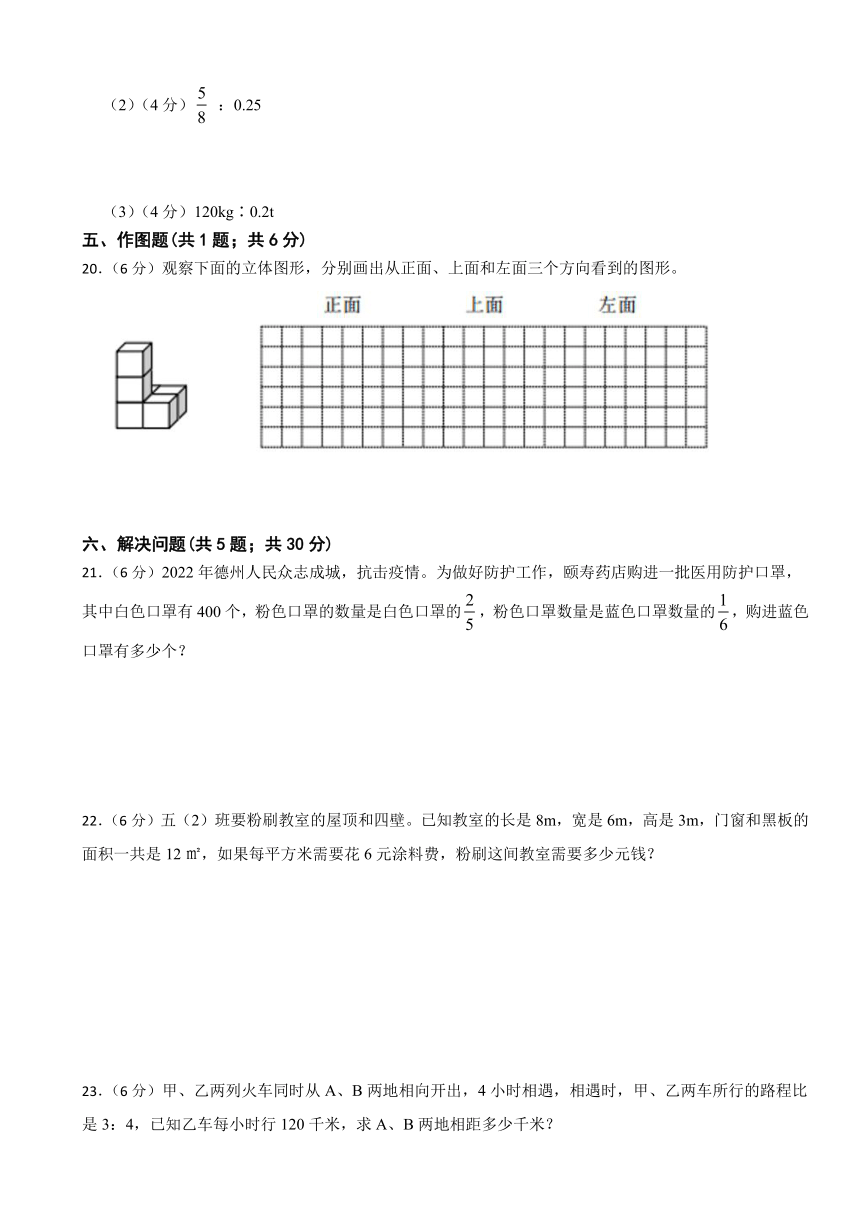 （2）（4 分）$\frac{5}{8}$ ：0.25

（3）（4 分）120kg：0.2t

五、作图题(共 1 题；共 6 分)

20.（6 分）观察下面的立体图形，分别画出从正面、上面和左面三个方向看到的图形。

正面　　上面　　左面

六、解决问题(共 5 题；共 30 分)

21.（6 分）2022 年德州人民众志成城，抗击疫情。为做好防护工作，颐寿药店购进一批医用防护口罩，其中白色口罩有 400 个，粉色口罩的数量是白色口罩的$\frac{2}{5}$，粉色口罩数量是蓝色口罩数量的$\frac{1}{6}$，购进蓝色口罩有多少个？

22.（6 分）五（2）班要粉刷教室的屋顶和四壁。已知教室的长是 8m，宽是 6m，高是 3m，门窗和黑板的面积一共是 12 ㎡，如果每平方米需要花 6 元涂料费，粉刷这间教室需要多少元钱？

23.（6 分）甲、乙两列火车同时从 A、B 两地相向开出，4 小时相遇，相遇时，甲、乙两车所行的路程比是 3：4，已知乙车每小时行 120 千米，求 A、B 两地相距多少千米？